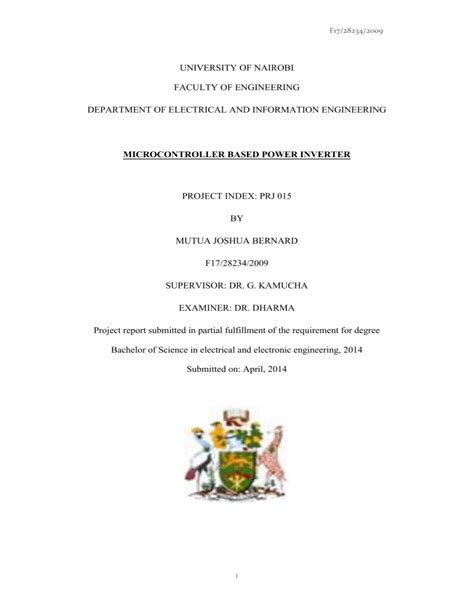 F17/28234/2009

UNIVERSITY OF NAIROBI

FACULTY OF ENGINEERING

DEPARTMENT OF ELECTRICAL AND INFORMATION ENGINEERING

MICROCONTROLLER BASED POWER INVERTER

PROJECT INDEX: PRJ 015

BY

MUTUA JOSHUA BERNARD

F17/28234/2009

SUPERVISOR: DR. G. KAMUCHA

EXAMINER: DR. DHARMA

Project report submitted in partial fulfillment of the requirement for degree

Bachelor of Science in electrical and electronic engineering, 2014

Submitted on: April, 2014

1